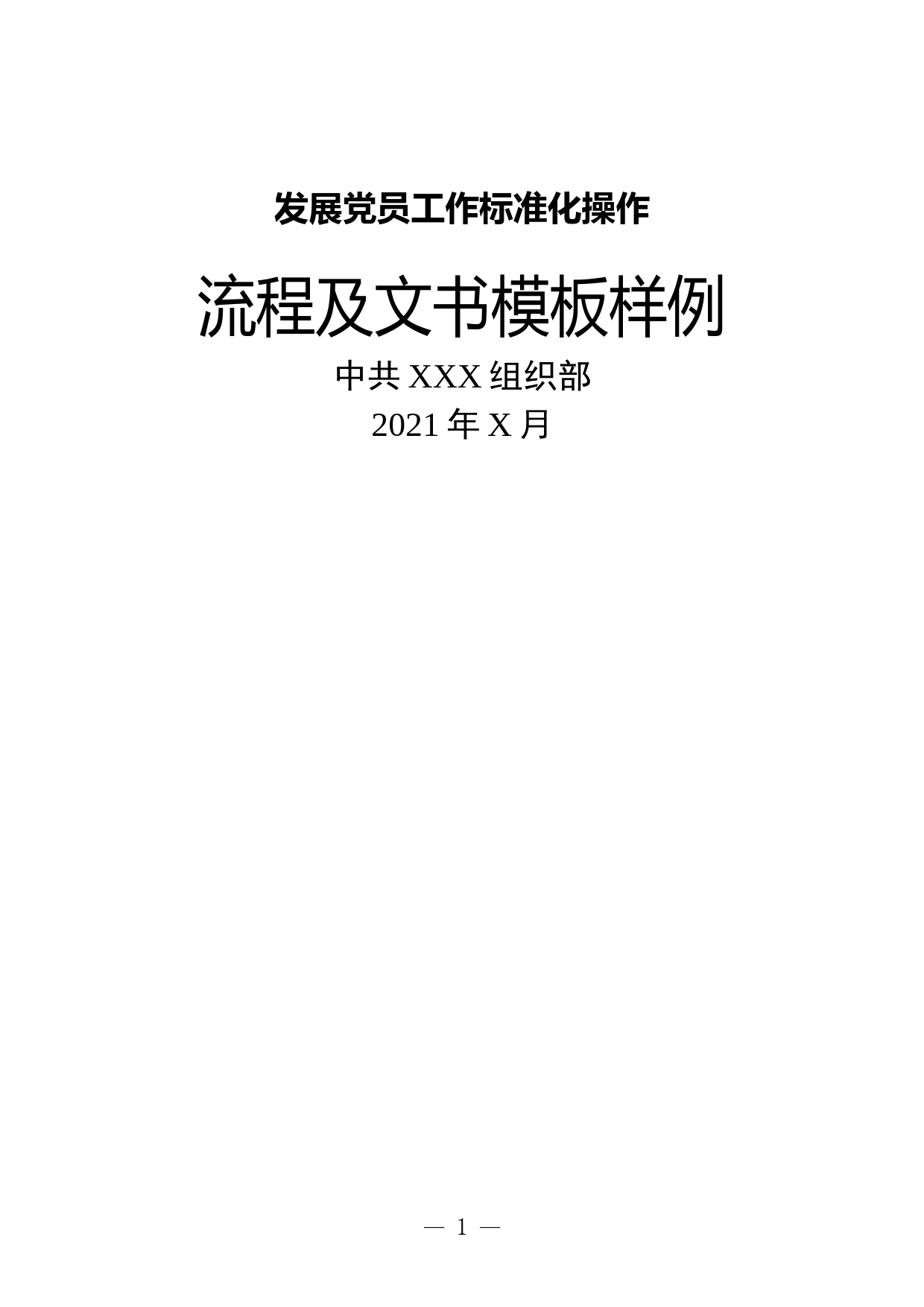 发展党员工作标准化操作

流程及文书模板样例

中共 XXX 组织部

2021 年 X 月

— 1 —